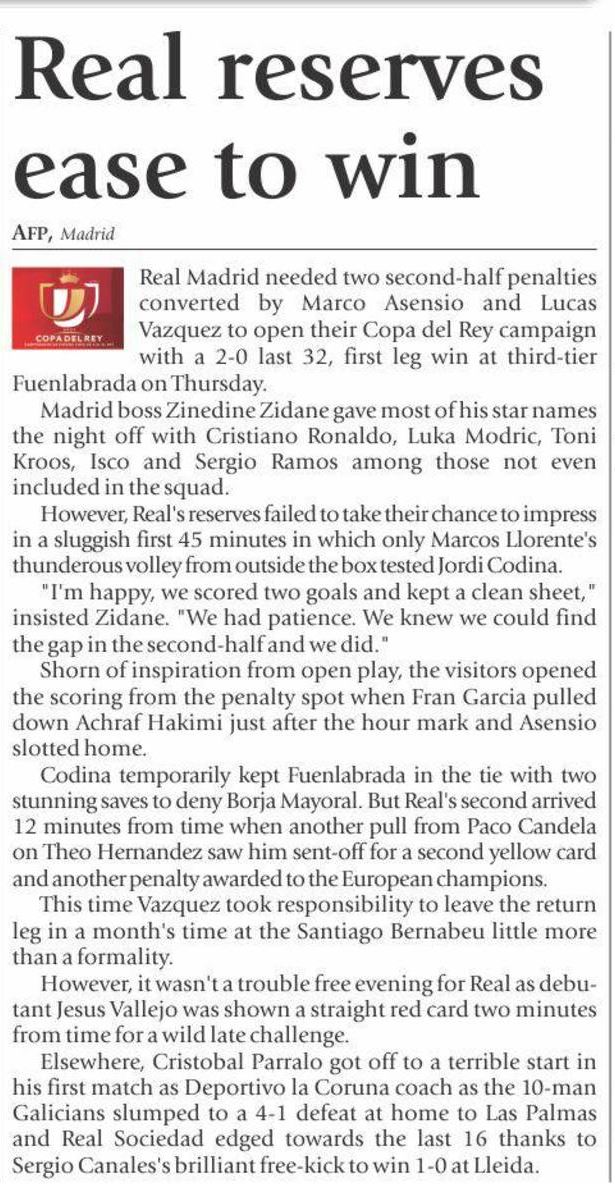 Real reserves ease to win

AFP, Madrid

COPA DEL REY

Real Madrid needed two second-half penalties converted by Marco Asensio and Lucas Vazquez to open their Copa del Rey campaign with a 2-0 last 32, first leg win at third-tier Fuenlabrada on Thursday.

Madrid boss Zinedine Zidane gave most of his star names the night off with Cristiano Ronaldo, Luka Modric, Toni Kroos, Isco and Sergio Ramos among those not even included in the squad.

However, Real's reserves failed to take their chance to impress in a sluggish first 45 minutes in which only Marcos Llorente's thunderous volley from outside the box tested Jordi Codina.

"I'm happy, we scored two goals and kept a clean sheet," insisted Zidane. "We had patience. We knew we could find the gap in the second-half and we did."

Shorn of inspiration from open play, the visitors opened the scoring from the penalty spot when Fran Garcia pulled down Achraf Hakimi just after the hour mark and Asensio slotted home.

Codina temporarily kept Fuenlabrada in the tie with two stunning saves to deny Borja Mayoral. But Real's second arrived 12 minutes from time when another pull from Paco Candela on Theo Hernandez saw him sent-off for a second yellow card and another penalty awarded to the European champions.

This time Vazquez took responsibility to leave the return leg in a month's time at the Santiago Bernabeu little more than a formality.

However, it wasn't a trouble free evening for Real as debutant Jesus Vallejo was shown a straight red card two minutes from time for a wild late challenge.

Elsewhere, Cristobal Parralo got off to a terrible start in his first match as Deportivo la Coruna coach as the 10-man Galicians slumped to a 4-1 defeat at home to Las Palmas and Real Sociedad edged towards the last 16 thanks to Sergio Canales's brilliant free-kick to win 1-0 at Lleida.